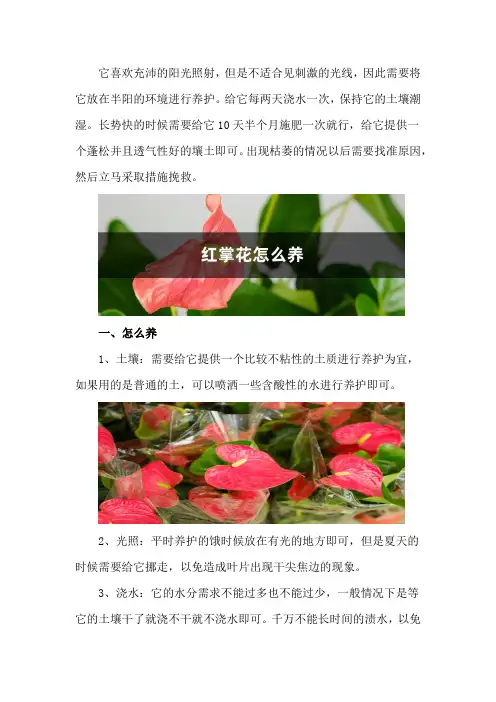 它喜欢充沛的阳光照射，但是不适合见刺激的光线，因此需要将它放在半阳的环境进行养护。给它每两天浇水一次，保持它的土壤潮湿。长势快的时候需要给它10天半个月施肥一次就行，给它提供一个蓬松并且透气性好的壤土即可。出现枯萎的情况以后需要找准原因，然后立马采取措施挽救。

红掌花怎么养

一、怎么养

1、土壤：需要给它提供一个比较不粘性的土质进行养护为宜，如果用的是普通的土，可以喷洒一些含酸性的水进行养护即可。

2、光照：平时养护的饿时候放在有光的地方即可，但是夏天的时候需要给它挪走，以免造成叶片出现干尖焦边的现象。

3、浇水：它的水分需求不能过多也不能过少，一般情况下是等它的土壤干了就浇不干就不浇水即可。千万不能长时间的渍水，以免